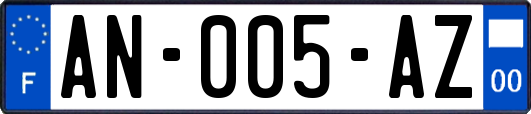 F
AN-005-AZ
00